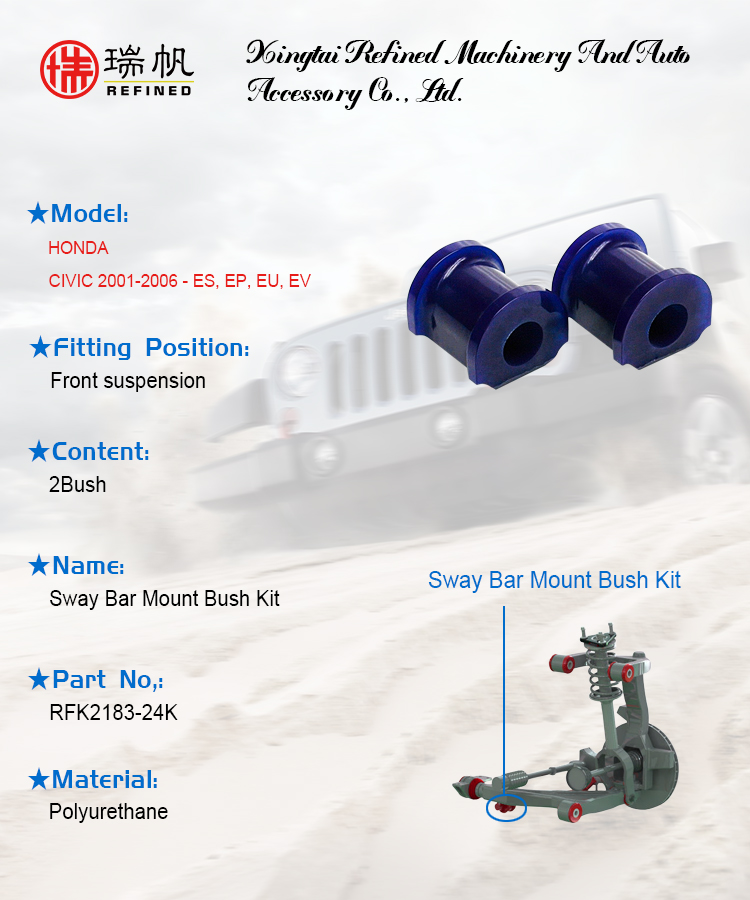 瑞帆
REFINED

Xingtai Refined Machinery And Auto Accessory Co., Ltd.

★Model:
HONDA
CIVIC 2001-2006 - ES, EP, EU, EV

★Fitting Position:
Front suspension

★Content:
2Bush

★Name:
Sway Bar Mount Bush Kit

★Part No,:
RFK2183-24K

★Material:
Polyurethane

Sway Bar Mount Bush Kit